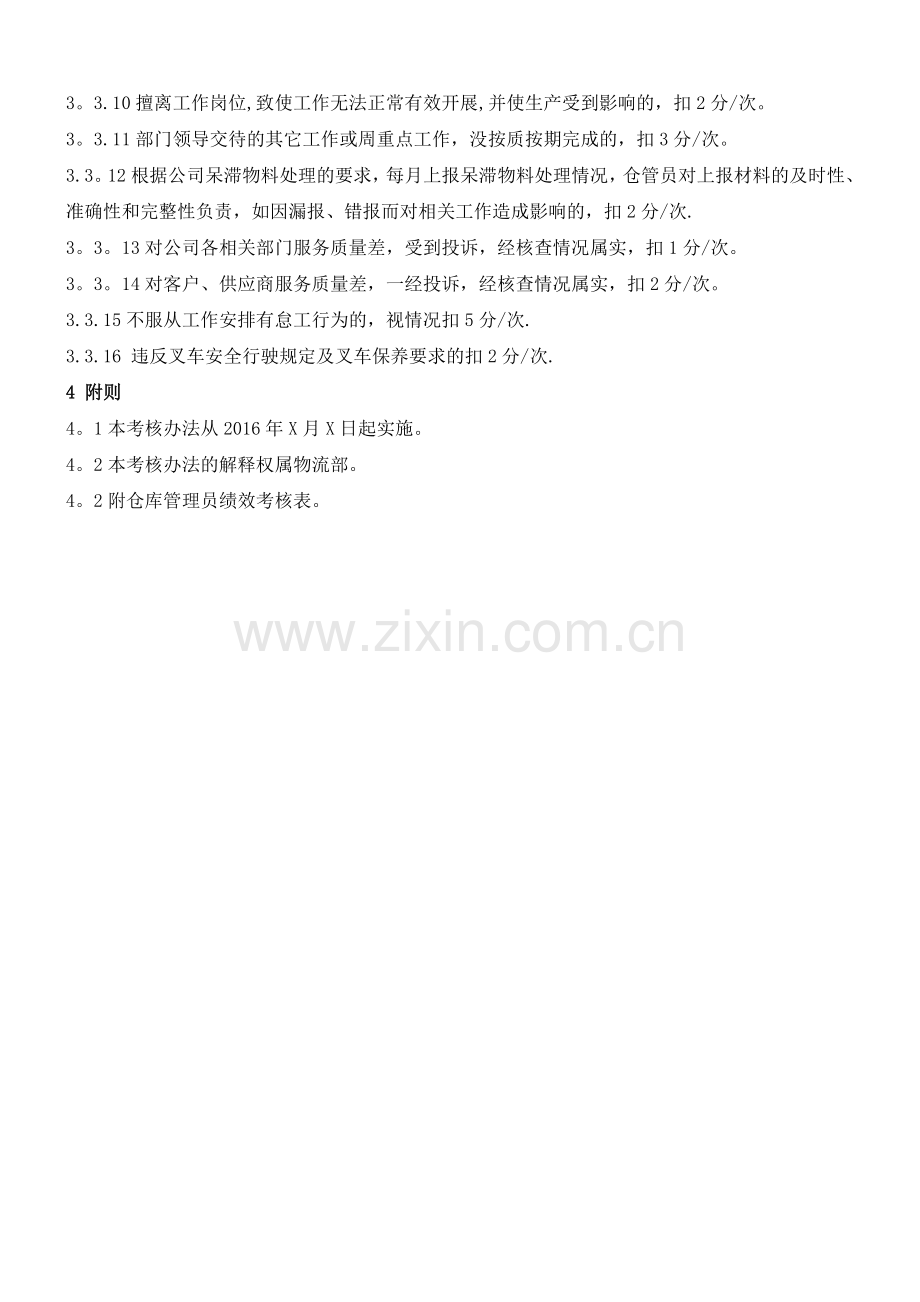 3。3.10擅离工作岗位,致使工作无法正常有效开展,并使生产受到影响的，扣2分/次。

3。3.11部门领导交待的其它工作或周重点工作，没按质按期完成的，扣3分/次。

3.3。12根据公司呆滞物料处理的要求，每月上报呆滞物料处理情况，仓管员对上报材料的及时性、准确性和完整性负责，如因漏报、错报而对相关工作造成影响的，扣2分/次.

3。3。13对公司各相关部门服务质量差，受到投诉，经核查情况属实，扣1分/次。

3。3。14对客户、供应商服务质量差，一经投诉，经核查情况属实，扣2分/次。

3.3.15不服从工作安排有怠工行为的，视情况扣5分/次.

3.3.16 违反叉车安全行驶规定及叉车保养要求的扣2分/次.

4 附则

4。1本考核办法从2016年X月X日起实施。

4。2本考核办法的解释权属物流部。

4。2附仓库管理员绩效考核表。

www.zixin.com.cn